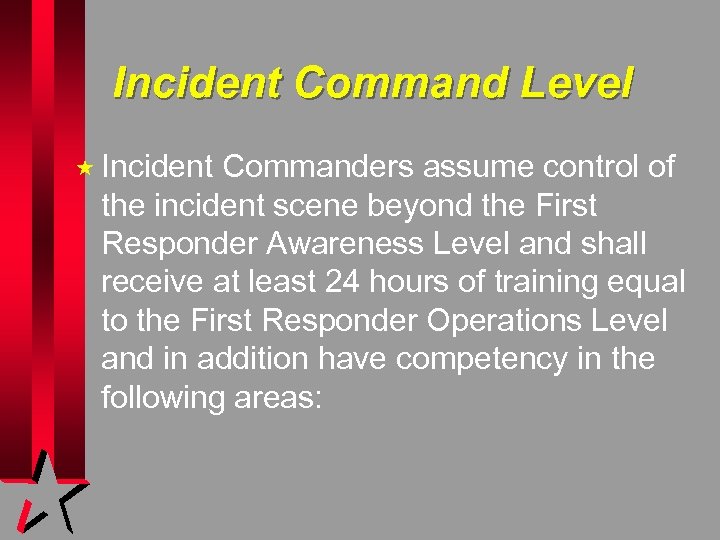 Incident Command Level

★ Incident Commanders assume control of the incident scene beyond the First Responder Awareness Level and shall receive at least 24 hours of training equal to the First Responder Operations Level and in addition have competency in the following areas: